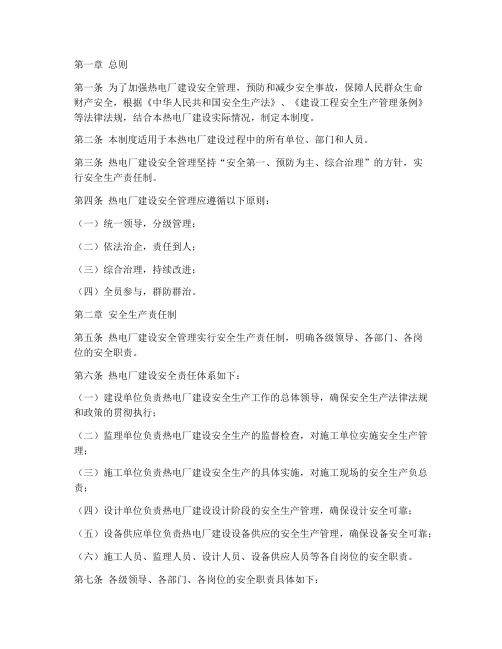 第一章 总则

第一条 为了加强热电厂建设安全管理，预防和减少安全事故，保障人民群众生命财产安全，根据《中华人民共和国安全生产法》、《建设工程安全生产管理条例》等法律法规，结合本热电厂建设实际情况，制定本制度。

第二条 本制度适用于本热电厂建设过程中的所有单位、部门和人员。

第三条 热电厂建设安全管理坚持“安全第一、预防为主、综合治理”的方针，实行安全生产责任制。

第四条 热电厂建设安全管理应遵循以下原则：

（一）统一领导，分级管理；

（二）依法治企，责任到人；

（三）综合治理，持续改进；

（四）全员参与，群防群治。

第二章 安全生产责任制

第五条 热电厂建设安全管理实行安全生产责任制，明确各级领导、各部门、各岗位的安全职责。

第六条 热电厂建设安全责任体系如下：

（一）建设单位负责热电厂建设安全生产工作的总体领导，确保安全生产法律法规和政策的贯彻执行；

（二）监理单位负责热电厂建设安全生产的监督检查，对施工单位实施安全生产管理；

（三）施工单位负责热电厂建设安全生产的具体实施，对施工现场的安全生产负总责；

（四）设计单位负责热电厂建设设计阶段的安全生产管理，确保设计安全可靠；

（五）设备供应单位负责热电厂建设设备供应的安全生产管理，确保设备安全可靠；

（六）施工人员、监理人员、设计人员、设备供应人员等各自岗位的安全职责。

第七条 各级领导、各部门、各岗位的安全职责具体如下：